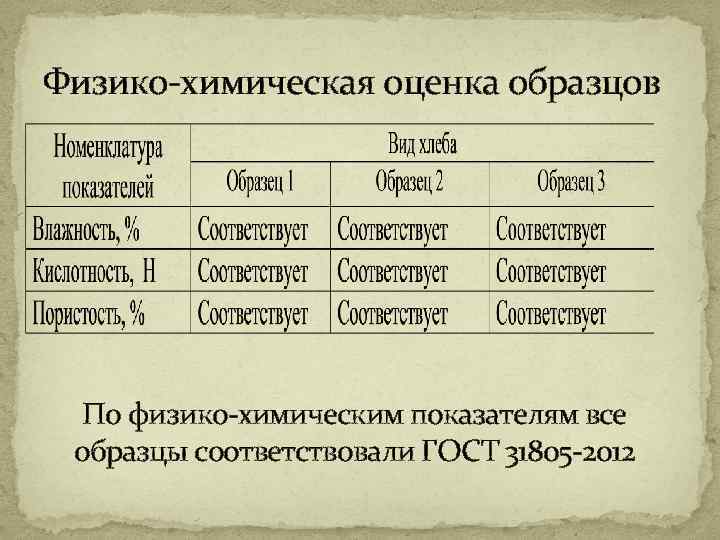 Физико-химическая оценка образцов

| Номенклатура показателей | Вид хлеба | | |
|---|---|---|---|
| | Образец 1 | Образец 2 | Образец 3 |
| Влажность, % | Соответствует | Соответствует | Соответствует |
| Кислотность, Н | Соответствует | Соответствует | Соответствует |
| Пористость, % | Соответствует | Соответствует | Соответствует |

По физико-химическим показателям все образцы соответствовали ГОСТ 31805-2012